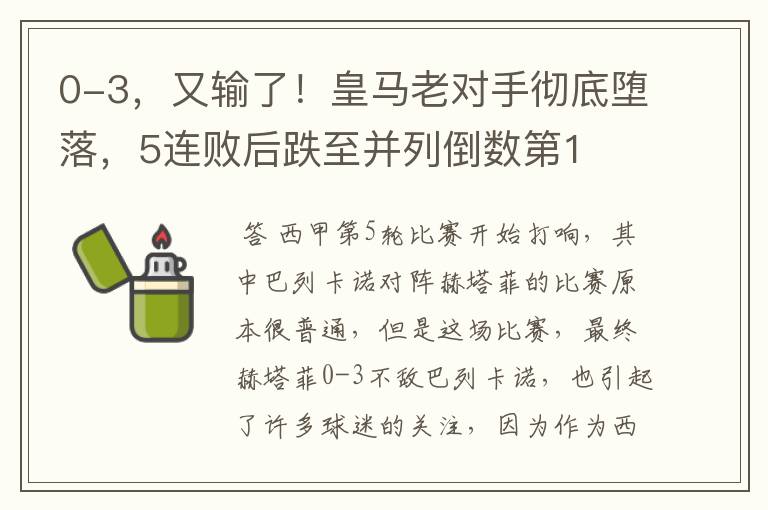 0-3，又输了！皇马老对手彻底堕落，5连败后跌至并列倒数第1

答 西甲第5轮比赛开始打响，其中巴列卡诺对阵赫塔菲的比赛原本很普通，但是这场比赛，最终赫塔菲0-3不敌巴列卡诺，也引起了许多球迷的关注，因为作为西